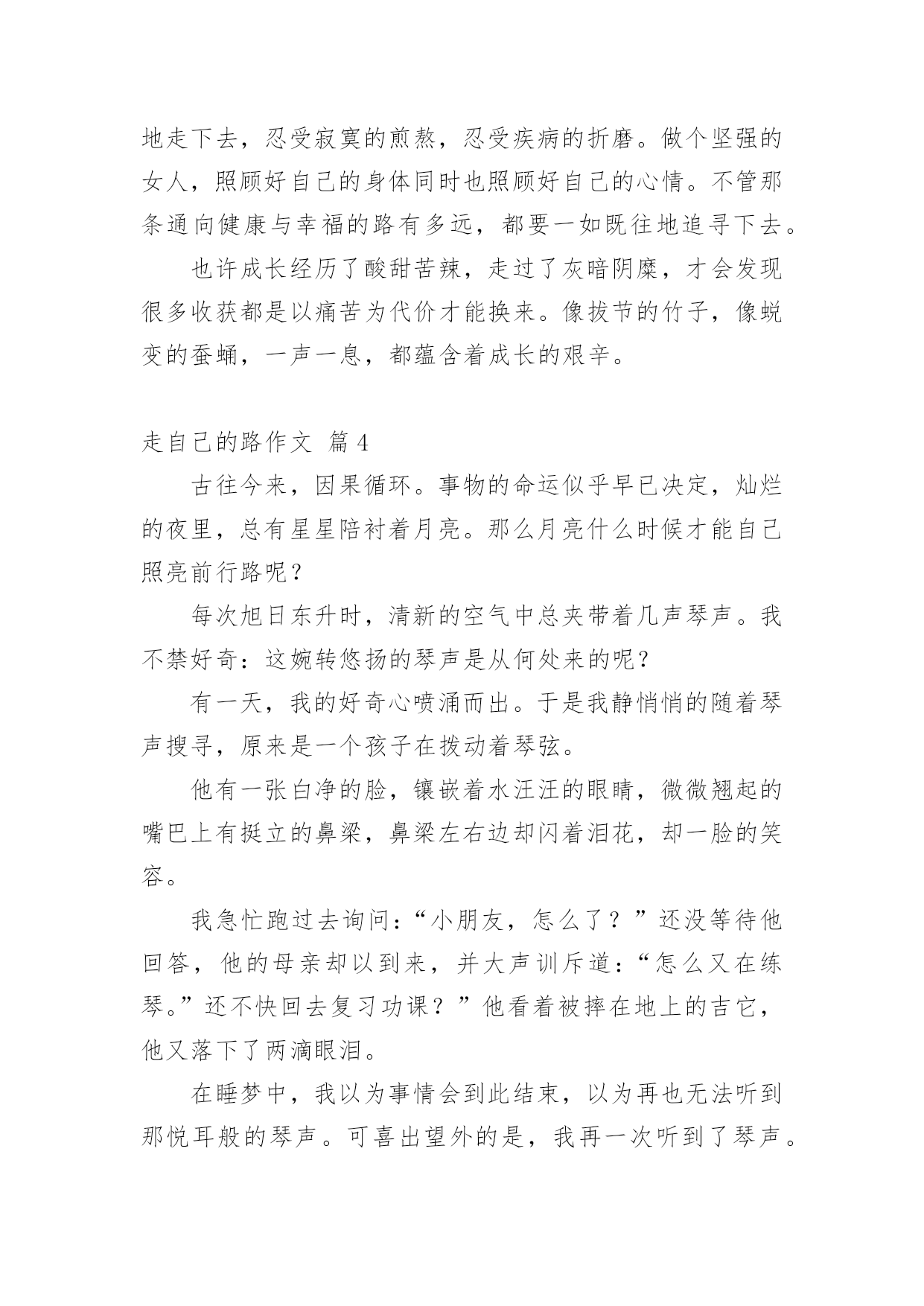 地走下去，忍受寂寞的煎熬，忍受疾病的折磨。做个坚强的女人，照顾好自己的身体同时也照顾好自己的心情。不管那条通向健康与幸福的路有多远，都要一如既往地追寻下去。

也许成长经历了酸甜苦辣，走过了灰暗阴糜，才会发现很多收获都是以痛苦为代价才能换来。像拔节的竹子，像蜕变的蚕蛹，一声一息，都蕴含着成长的艰辛。

走自己的路作文 篇4

古往今来，因果循环。事物的命运似乎早已决定，灿烂的夜里，总有星星陪衬着月亮。那么月亮什么时候才能自己照亮前行路呢？

每次旭日东升时，清新的空气中总夹带着几声琴声。我不禁好奇：这婉转悠扬的琴声是从何处来的呢？

有一天，我的好奇心喷涌而出。于是我静悄悄的随着琴声搜寻，原来是一个孩子在拨动着琴弦。

他有一张白净的脸，镶嵌着水汪汪的眼睛，微微翘起的嘴巴上有挺立的鼻梁，鼻梁左右边却闪着泪花，却一脸的笑容。

我急忙跑过去询问：“小朋友，怎么了？”还没等待他回答，他的母亲却以到来，并大声训斥道：“怎么又在练琴。”还不快回去复习功课？”他看着被摔在地上的吉它，他又落下了两滴眼泪。

在睡梦中，我以为事情会到此结束，以为再也无法听到那悦耳般的琴声。可喜出望外的是，我再一次听到了琴声。